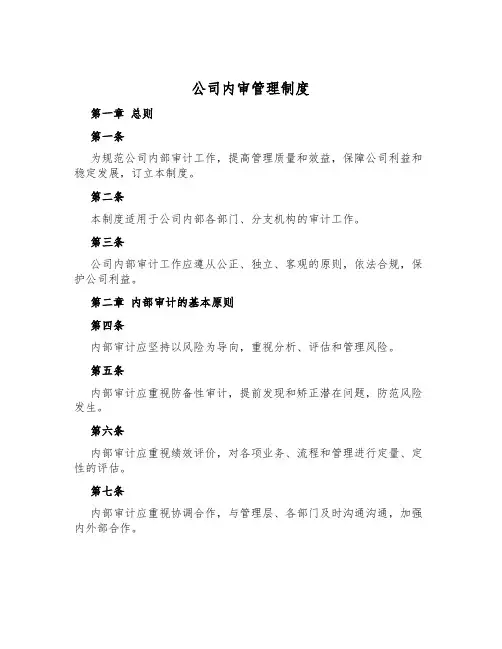 公司内审管理制度

第一章 总则

第一条

为规范公司内部审计工作，提高管理质量和效益，保障公司利益和稳定发展，订立本制度。

第二条

本制度适用于公司内部各部门、分支机构的审计工作。

第三条

公司内部审计工作应遵从公正、独立、客观的原则，依法合规，保护公司利益。

第二章 内部审计的基本原则

第四条

内部审计应坚持以风险为导向，重视分析、评估和管理风险。

第五条

内部审计应重视防备性审计，提前发现和矫正潜在问题，防范风险发生。

第六条

内部审计应重视绩效评价，对各项业务、流程和管理进行定量、定性的评估。

第七条

内部审计应重视协调合作，与管理层、各部门及时沟通沟通，加强内外部合作。